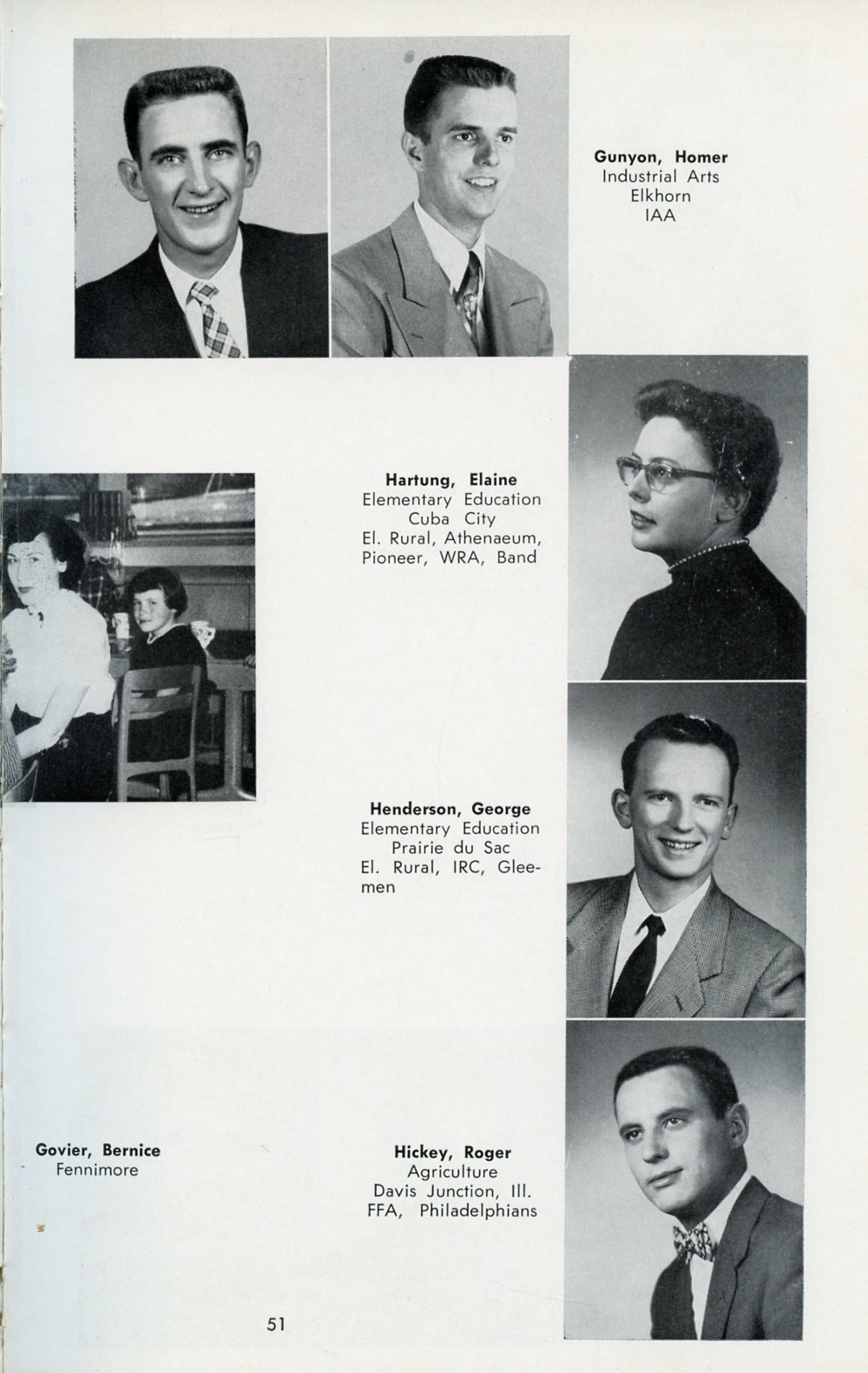 Gunyon, Homer
Industrial Arts
Elkhorn
IAA

Hartung, Elaine
Elementary Education
Cuba City
El. Rural, Athenaeum, Pioneer, WRA, Band

Henderson, George
Elementary Education
Prairie du Sac
El. Rural, IRC, Gleemen

Govier, Bernice
Fennimore

Hickey, Roger
Agriculture
Davis Junction, Ill.
FFA, Philadelphians

51